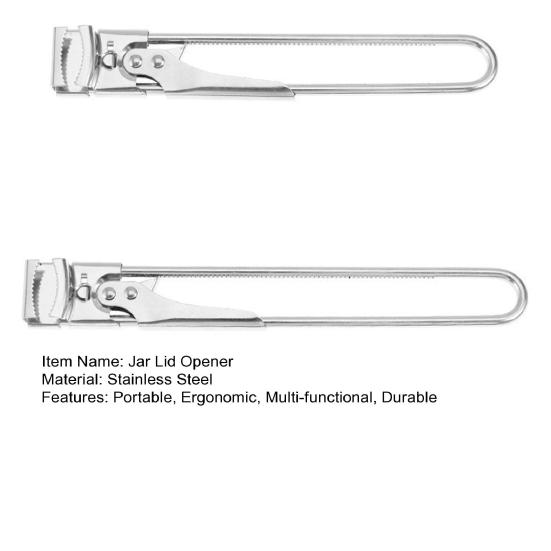 Item Name: Jar Lid Opener
Material: Stainless Steel
Features: Portable, Ergonomic, Multi-functional, Durable